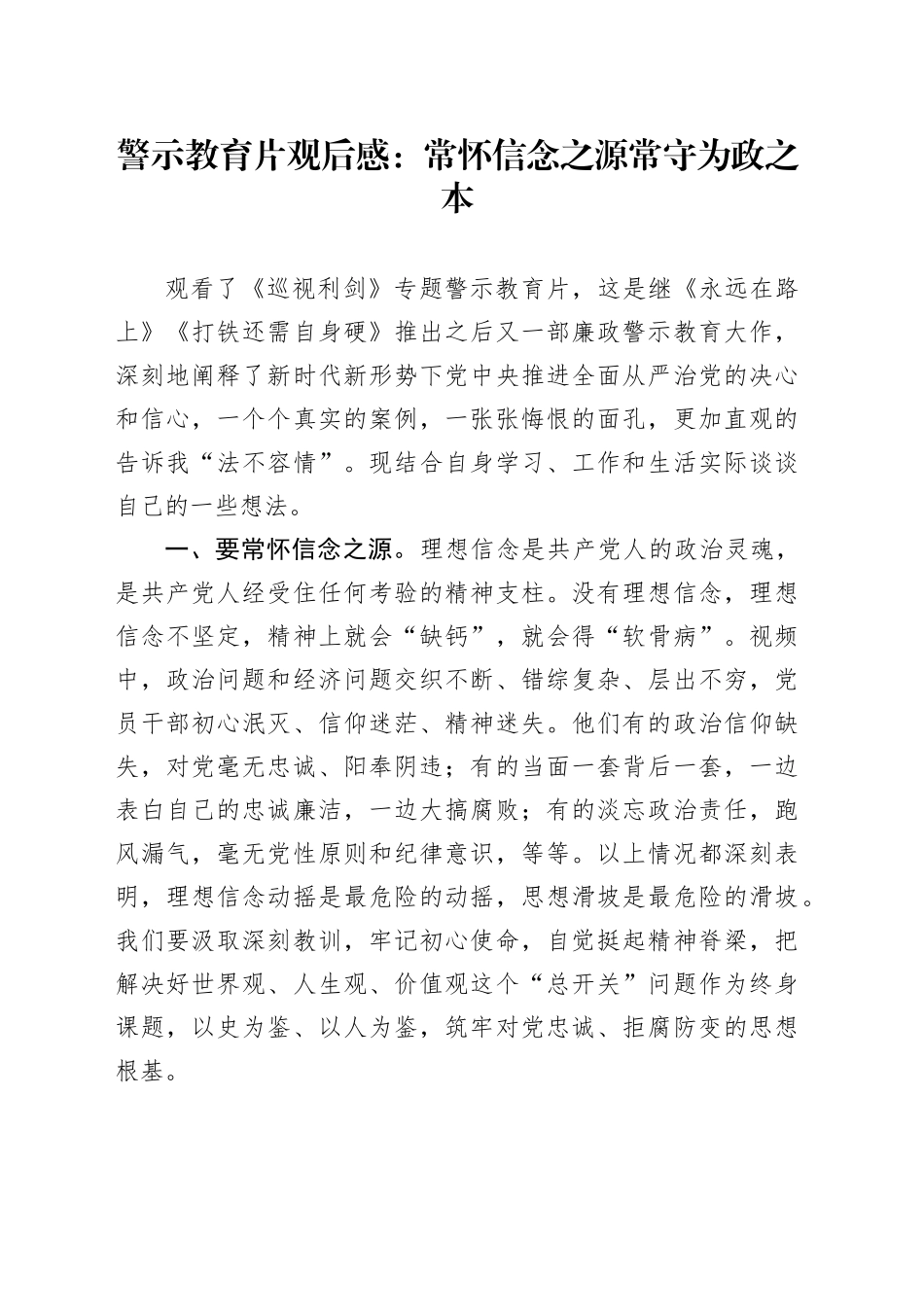 警示教育片观后感：常怀信念之源常守为政之本

观看了《巡视利剑》专题警示教育片，这是继《永远在路上》《打铁还需自身硬》推出之后又一部廉政警示教育大作，深刻地阐释了新时代新形势下党中央推进全面从严治党的决心和信心，一个个真实的案例，一张张悔恨的面孔，更加直观的告诉我“法不容情”。现结合自身学习、工作和生活实际谈谈自己的一些想法。

一、要常怀信念之源。理想信念是共产党人的政治灵魂，是共产党人经受住任何考验的精神支柱。没有理想信念，理想信念不坚定，精神上就会“缺钙”，就会得“软骨病”。视频中，政治问题和经济问题交织不断、错综复杂、层出不穷，党员干部初心泯灭、信仰迷茫、精神迷失。他们有的政治信仰缺失，对党毫无忠诚、阳奉阴违；有的当面一套背后一套，一边表白自己的忠诚廉洁，一边大搞腐败；有的淡忘政治责任，跑风漏气，毫无党性原则和纪律意识，等等。以上情况都深刻表明，理想信念动摇是最危险的动摇，思想滑坡是最危险的滑坡。我们要汲取深刻教训，牢记初心使命，自觉挺起精神脊梁，把解决好世界观、人生观、价值观这个“总开关”问题作为终身课题，以史为鉴、以人为鉴，筑牢对党忠诚、拒腐防变的思想根基。